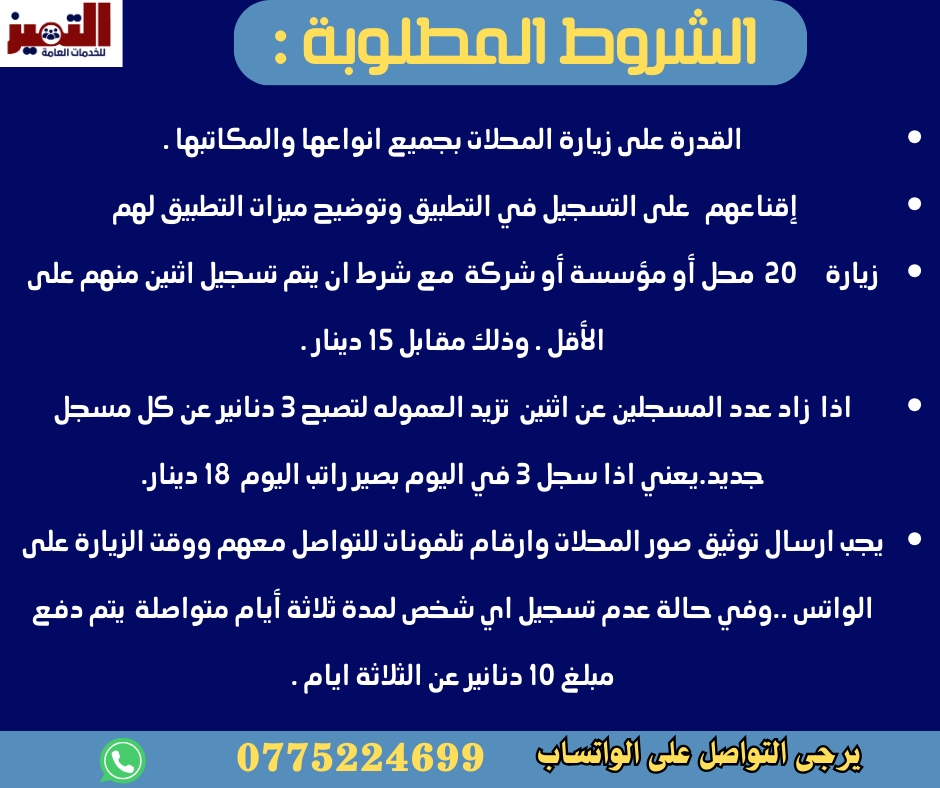 التميز
للخدمات العامة

الشروط المطلوبة :

• القدرة على زيارة المحلات بجميع انواعها والمكاتبها .

• إقناعهم على التسجيل في التطبيق وتوضيح ميزات التطبيق لهم

• زيارة 20 محل أو مؤسسة أو شركة مع شرط ان يتم تسجيل اثنين منهم على الأقل . وذلك مقابل 15 دينار .

• اذا زاد عدد المسجلين عن اثنين تزيد العموله لتصبح 3 دنانير عن كل مسجل جديد.يعني اذا سجل 3 في اليوم بصير راتب اليوم 18 دينار.

• يجب ارسال توثيق صور المحلات وارقام تلفونات للتواصل معهم ووقت الزيارة على الواتس ..وفي حالة عدم تسجيل اي شخص لمدة ثلاثة أيام متواصلة يتم دفع مبلغ 10 دنانير عن الثلاثة ايام .

يرجى التواصل على الواتساب 0775224699